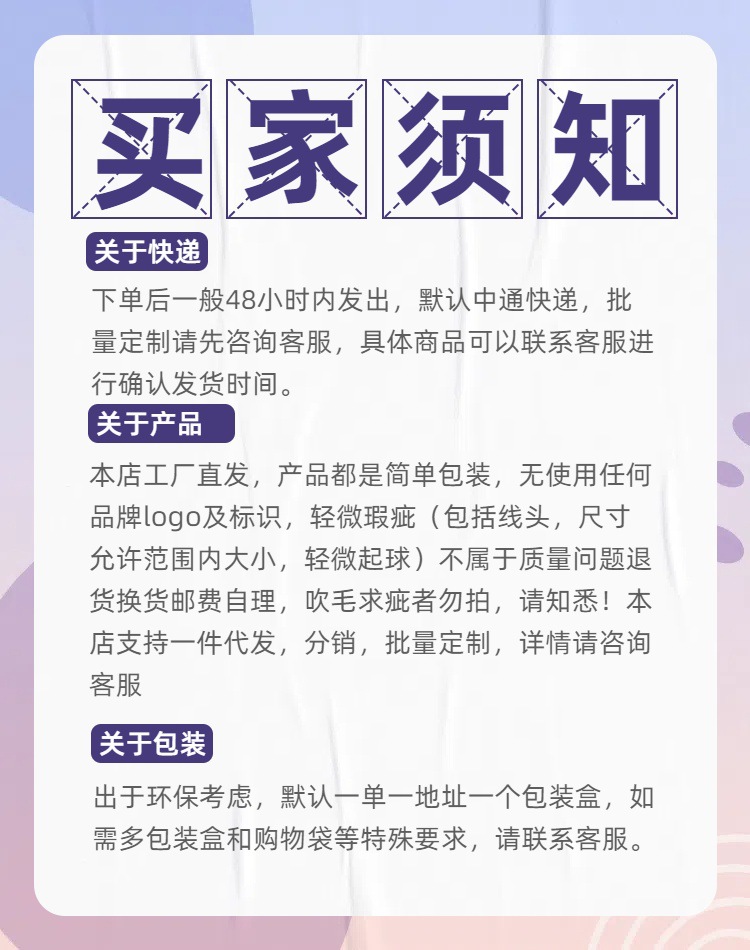 买家须知

关于快递

下单后一般48小时内发出，默认中通快递，批量定制请先咨询客服，具体商品可以联系客服进行确认发货时间。

关于产品

本店工厂直发，产品都是简单包装，无使用任何品牌logo及标识，轻微瑕疵（包括线头，尺寸允许范围内大小，轻微起球）不属于质量问题退货换货邮费自理，吹毛求疵者勿拍，请知悉！本店支持一件代发，分销，批量定制，详情请咨询客服

关于包装

出于环保考虑，默认一单一地址一个包装盒，如需多包装盒和购物袋等特殊要求，请联系客服。